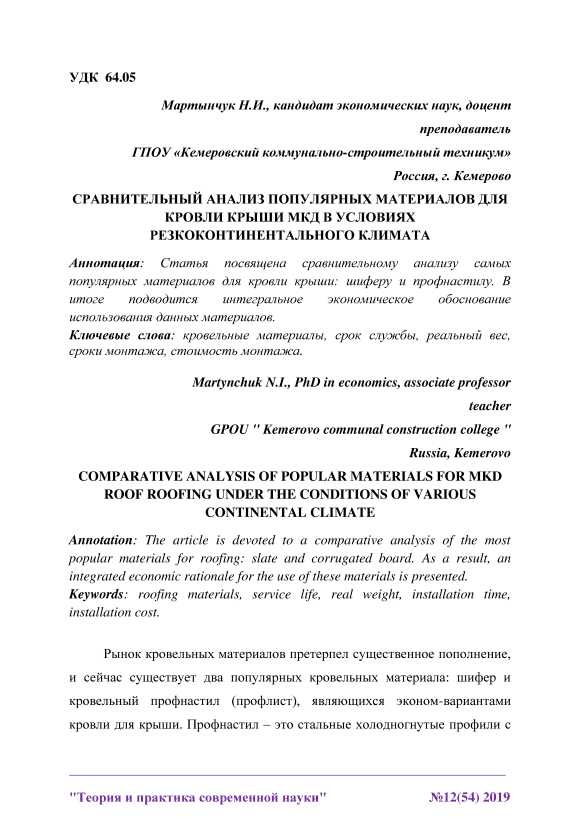 УДК 64.05

Мартынчук Н.И., кандидат экономических наук, доцент

преподаватель

ГПОУ «Кемеровский коммунально-строительный техникум»

Россия, г. Кемерово

СРАВНИТЕЛЬНЫЙ АНАЛИЗ ПОПУЛЯРНЫХ МАТЕРИАЛОВ ДЛЯ КРОВЛИ КРЫШИ МКД В УСЛОВИЯХ РЕЗКОКОНТИНЕНТАЛЬНОГО КЛИМАТА

Аннотация: Статья посвящена сравнительному анализу самых популярных материалов для кровли крыши: шиферу и профнастилу. В итоге подводится интегральное экономическое обоснование использования данных материалов.

Ключевые слова: кровельные материалы, срок службы, реальный вес, сроки монтажа, стоимость монтажа.

Martynchuk N.I., PhD in economics, associate professor

teacher

GPOU " Kemerovo communal construction college "

Russia, Kemerovo

COMPARATIVE ANALYSIS OF POPULAR MATERIALS FOR MKD ROOF ROOFING UNDER THE CONDITIONS OF VARIOUS CONTINENTAL CLIMATE

Annotation: The article is devoted to a comparative analysis of the most popular materials for roofing: slate and corrugated board. As a result, an integrated economic rationale for the use of these materials is presented.

Keywords: roofing materials, service life, real weight, installation time, installation cost.

Рынок кровельных материалов претерпел существенное пополнение, и сейчас существует два популярных кровельных материала: шифер и кровельный профнастил (профлист), являющихся эконом-вариантами кровли для крыши. Профнастил – это стальные холодногнутые профили с

"Теория и практика современной науки" №12(54) 2019